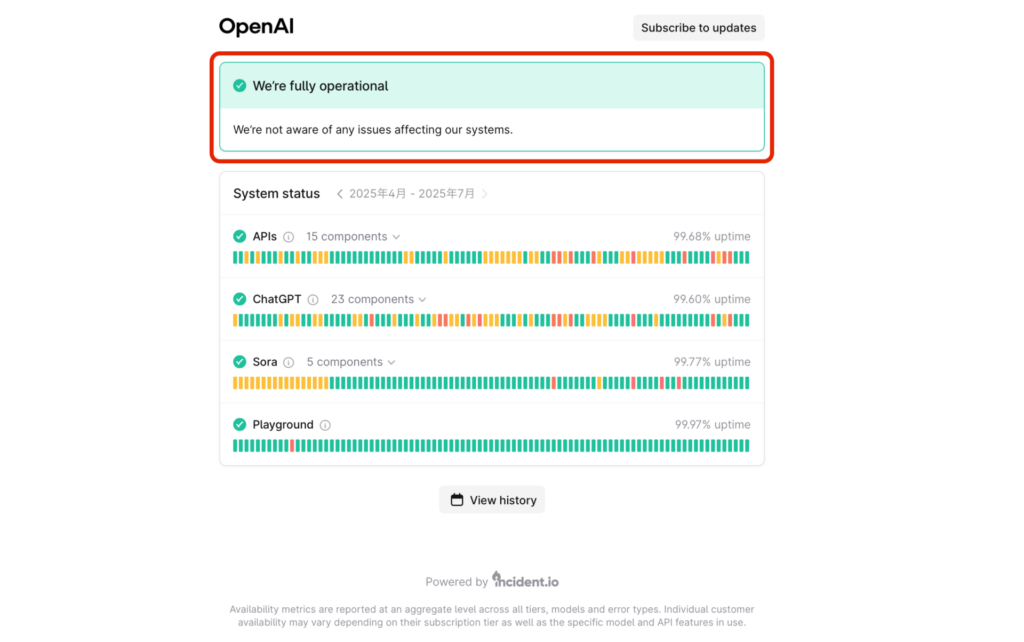 OpenAI

Subscribe to updates

We're fully operational

We're not aware of any issues affecting our systems.

System status 2025年4月 - 2025年7月

APIs 15 components 99.68% uptime

ChatGPT 23 components 99.60% uptime

Sora 5 components 99.77% uptime

Playground 99.97% uptime

View history

Powered by incident.io

Availability metrics are reported at an aggregate level across all tiers, models and error types. Individual customer availability may vary depending on their subscription tier as well as the specific model and API features in use.